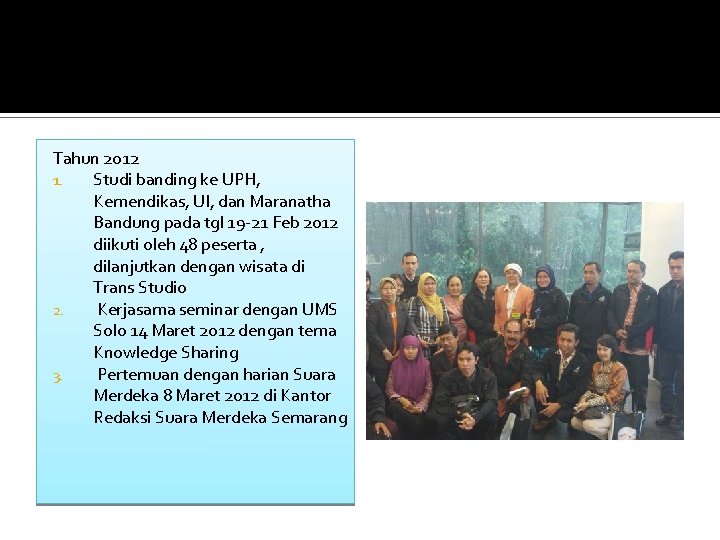 Tahun 2012

1. Studi banding ke UPH, Kemendikas, UI, dan Maranatha Bandung pada tgl 19-21 Feb 2012 diikuti oleh 48 peserta , dilanjutkan dengan wisata di Trans Studio
2. Kerjasama seminar dengan UMS Solo 14 Maret 2012 dengan tema Knowledge Sharing
3. Pertemuan dengan harian Suara Merdeka 8 Maret 2012 di Kantor Redaksi Suara Merdeka Semarang